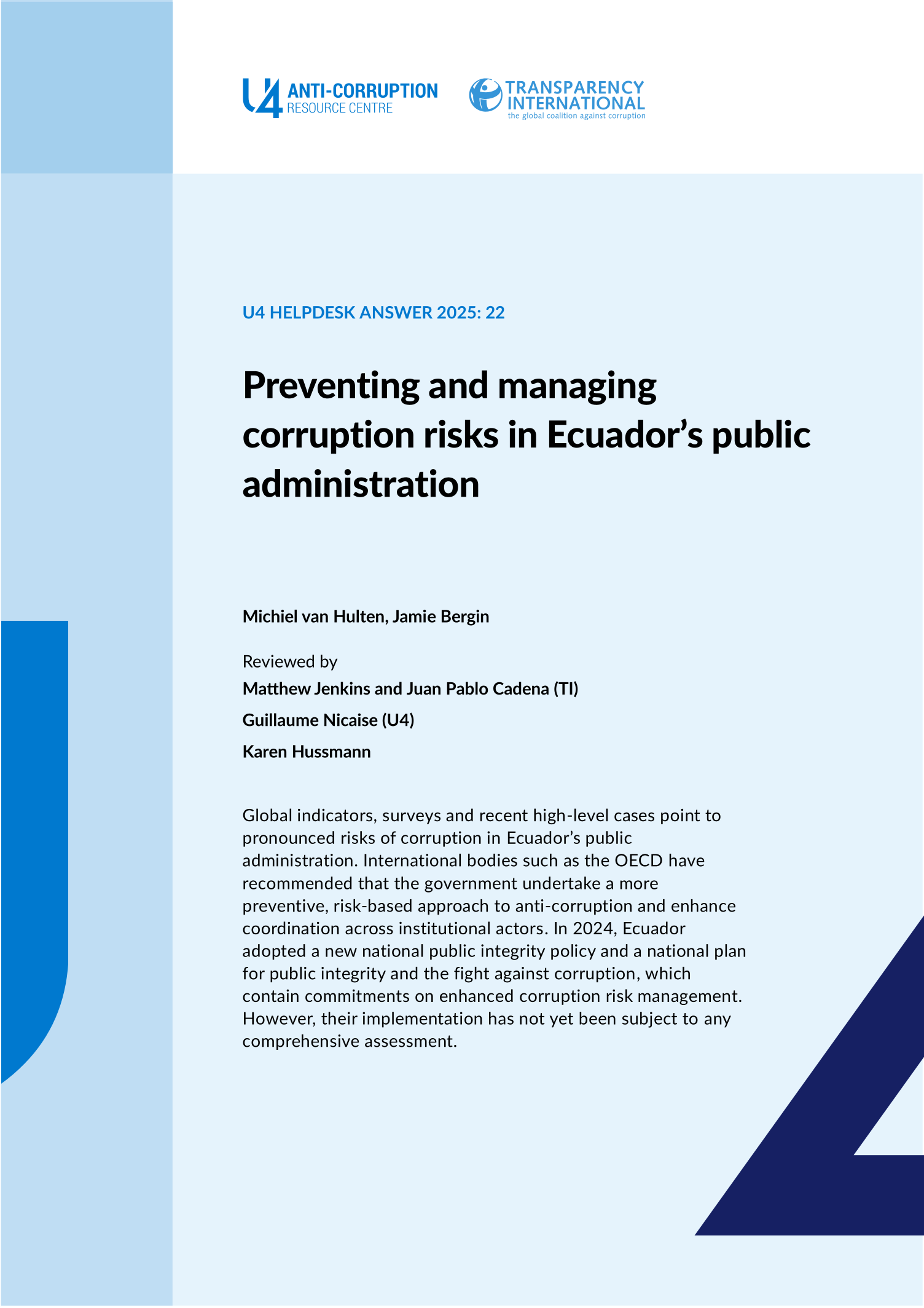 U4 ANTI-CORRUPTION RESOURCE CENTRE

TRANSPARENCY INTERNATIONAL
the global coalition against corruption

U4 HELPDESK ANSWER 2025: 22

Preventing and managing corruption risks in Ecuador's public administration

Michiel van Hulten, Jamie Bergin

Reviewed by

Matthew Jenkins and Juan Pablo Cadena (TI)

Guillaume Nicaise (U4)

Karen Hussmann

Global indicators, surveys and recent high-level cases point to pronounced risks of corruption in Ecuador's public administration. International bodies such as the OECD have recommended that the government undertake a more preventive, risk-based approach to anti-corruption and enhance coordination across institutional actors. In 2024, Ecuador adopted a new national public integrity policy and a national plan for public integrity and the fight against corruption, which contain commitments on enhanced corruption risk management. However, their implementation has not yet been subject to any comprehensive assessment.